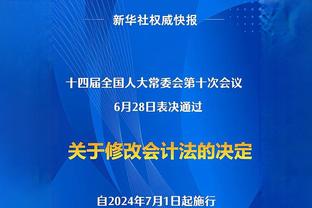 新华社权威快报

十四届全国人大常委会第十次会议
6月28日表决通过

关于修改会计法的决定

自2024年7月1日起施行